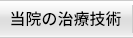 当院の治療技術